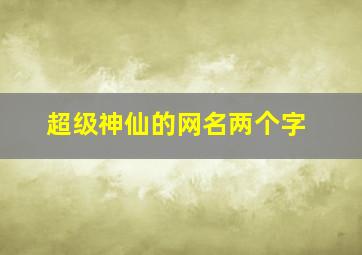 超级神仙的网名两个字